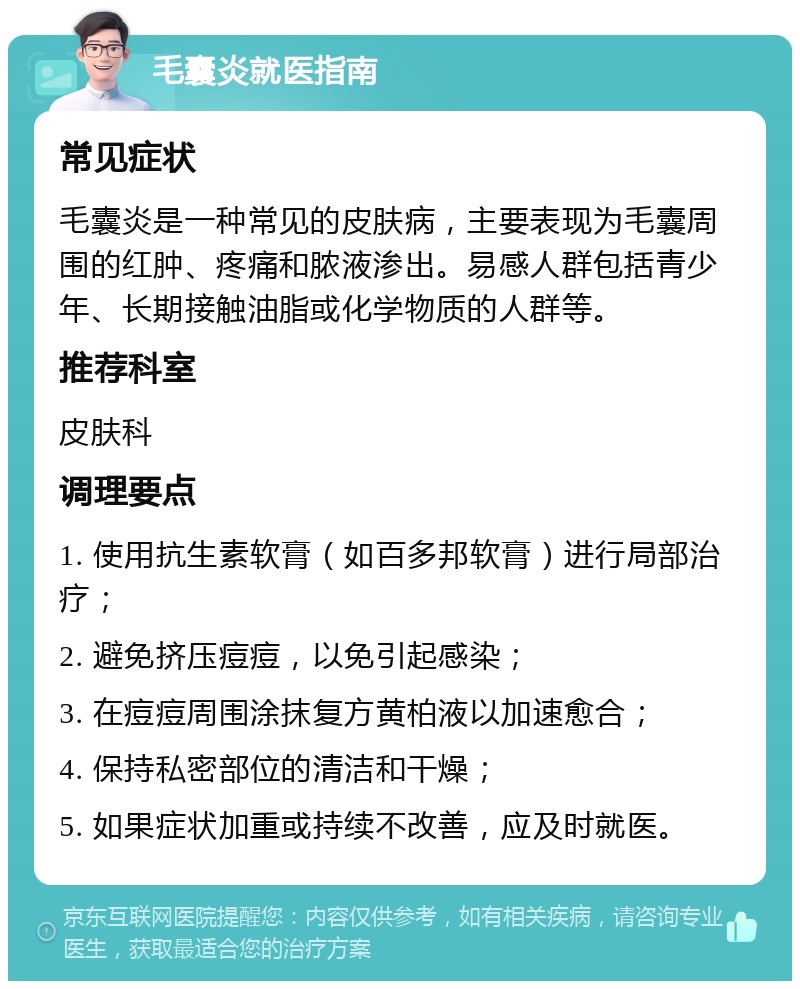 毛囊炎就医指南

常见症状

毛囊炎是一种常见的皮肤病，主要表现为毛囊周围的红肿、疼痛和脓液渗出。易感人群包括青少年、长期接触油脂或化学物质的人群等。

推荐科室

皮肤科

调理要点

1. 使用抗生素软膏（如百多邦软膏）进行局部治疗；

2. 避免挤压痘痘，以免引起感染；

3. 在痘痘周围涂抹复方黄柏液以加速愈合；

4. 保持私密部位的清洁和干燥；

5. 如果症状加重或持续不改善，应及时就医。

京东互联网医院提醒您：内容仅供参考，如有相关疾病，请咨询专业医生，获取最适合您的治疗方案